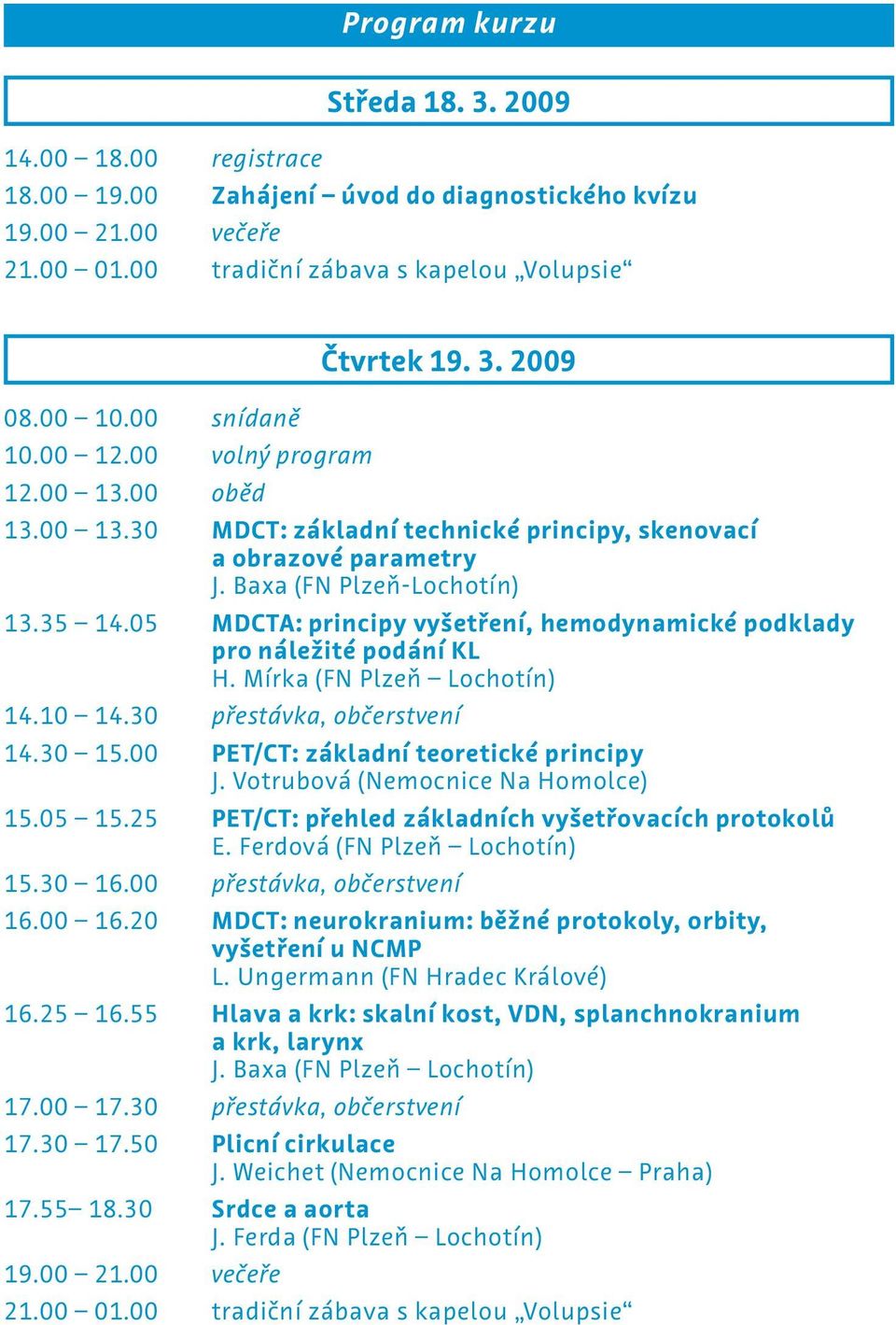 Program kurzu

Středa 18. 3. 2009

14.00 – 18.00 registrace
18.00 – 19.00 Zahájení – úvod do diagnostického kvízu
19.00 – 21.00 večeře
21.00 – 01.00 tradiční zábava s kapelou „Volupsie“

Čtvrtek 19. 3. 2009

08.00 – 10.00 snídaně
10.00 – 12.00 volný program
12.00 – 13.00 oběd
13.00 – 13.30 MDCT: základní technické principy, skenovací a obrazové parametry
J. Baxa (FN Plzeň-Lochotín)
13.35 – 14.05 MDCTA: principy vyšetření, hemodynamické podklady pro náležité podání KL
H. Mírka (FN Plzeň – Lochotín)
14.10 – 14.30 přestávka, občerstvení
14.30 – 15.00 PET/CT: základní teoretické principy
J. Votrubová (Nemocnice Na Homolce)
15.05 – 15.25 PET/CT: přehled základních vyšetřovacích protokolů
E. Ferdová (FN Plzeň – Lochotín)
15.30 – 16.00 přestávka, občerstvení
16.00 – 16.20 MDCT: neurokranium: běžné protokoly, orbity, vyšetření u NCMP
L. Ungermann (FN Hradec Králové)
16.25 – 16.55 Hlava a krk: skalní kost, VDN, splanchnokranium a krk, larynx
J. Baxa (FN Plzeň – Lochotín)
17.00 – 17.30 přestávka, občerstvení
17.30 – 17.50 Plicní cirkulace
J. Weichet (Nemocnice Na Homolce – Praha)
17.55– 18.30 Srdce a aorta
J. Ferda (FN Plzeň – Lochotín)
19.00 – 21.00 večeře
21.00 – 01.00 tradiční zábava s kapelou „Volupsie“